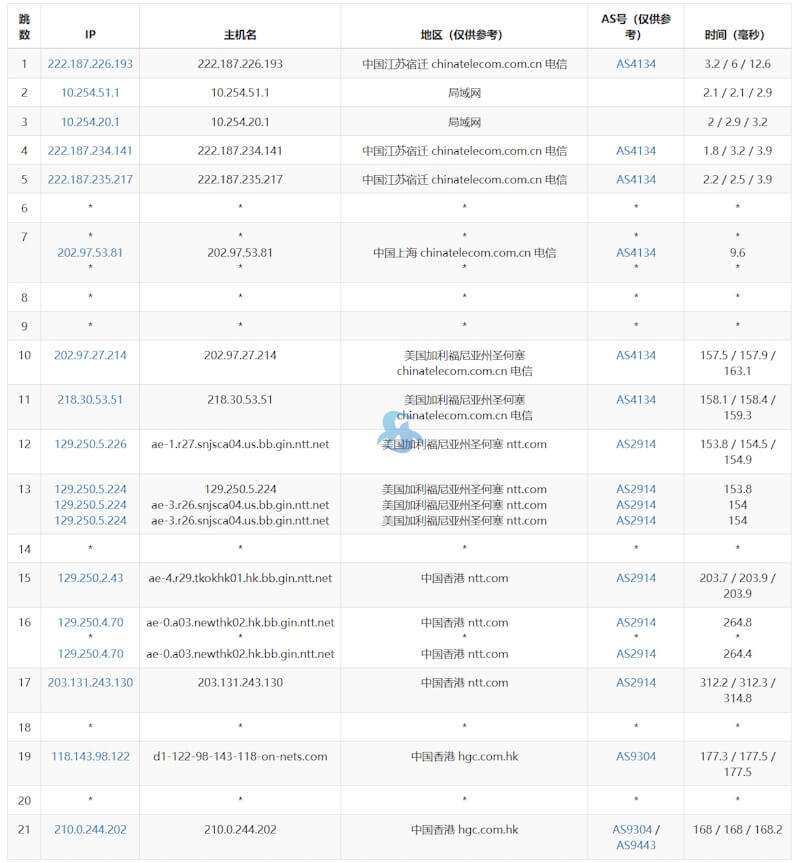 | 跳数 | IP | 主机名 | 地区（仅供参考） | AS号（仅供参考） | 时间（毫秒） |
|---|---|---|---|---|---|
| 1 | 222.187.226.193 | 222.187.226.193 | 中国江苏宿迁 chinatelecom.com.cn 电信 | AS4134 | 3.2 / 6 / 12.6 |
| 2 | 10.254.51.1 | 10.254.51.1 | 局域网 | | 2.1 / 2.1 / 2.9 |
| 3 | 10.254.20.1 | 10.254.20.1 | 局域网 | | 2 / 2.9 / 3.2 |
| 4 | 222.187.234.141 | 222.187.234.141 | 中国江苏宿迁 chinatelecom.com.cn 电信 | AS4134 | 1.8 / 3.2 / 3.9 |
| 5 | 222.187.235.217 | 222.187.235.217 | 中国江苏宿迁 chinatelecom.com.cn 电信 | AS4134 | 2.2 / 2.5 / 3.9 |
| 6 | * | * | * | * | * |
| 7 | * 202.97.53.81 * | * 202.97.53.81 * | * 中国上海 chinatelecom.com.cn 电信 * | * AS4134 * | * 9.6 * |
| 8 | * | * | * | * | * |
| 9 | * | * | * | * | * |
| 10 | 202.97.27.214 | 202.97.27.214 | 美国加利福尼亚州圣何塞 chinatelecom.com.cn 电信 | AS4134 | 157.5 / 157.9 / 163.1 |
| 11 | 218.30.53.51 | 218.30.53.51 | 美国加利福尼亚州圣何塞 chinatelecom.com.cn 电信 | AS4134 | 158.1 / 158.4 / 159.3 |
| 12 | 129.250.5.226 | ae-1.r27.snjsca04.us.bb.gin.ntt.net | 美国加利福尼亚州圣何塞 ntt.com | AS2914 | 153.8 / 154.5 / 154.9 |
| 13 | 129.250.5.224 129.250.5.224 129.250.5.224 | 129.250.5.224 ae-3.r26.snjsca04.us.bb.gin.ntt.net ae-3.r26.snjsca04.us.bb.gin.ntt.net | 美国加利福尼亚州圣何塞 ntt.com 美国加利福尼亚州圣何塞 ntt.com 美国加利福尼亚州圣何塞 ntt.com | AS2914 AS2914 AS2914 | 153.8 154 154 |
| 14 | * | * | * | * | * |
| 15 | 129.250.2.43 | ae-4.r29.tkokhk01.hk.bb.gin.ntt.net | 中国香港 ntt.com | AS2914 | 203.7 / 203.9 / 203.9 |
| 16 | 129.250.4.70 * 129.250.4.70 | ae-0.a03.newthk02.hk.bb.gin.ntt.net * ae-0.a03.newthk02.hk.bb.gin.ntt.net | 中国香港 ntt.com * 中国香港 ntt.com | AS2914 * AS2914 | 264.8 * 264.4 |
| 17 | 203.131.243.130 | 203.131.243.130 | 中国香港 ntt.com | AS2914 | 312.2 / 312.3 / 314.8 |
| 18 | * | * | * | * | * |
| 19 | 118.143.98.122 | d1-122-98-143-118-on-nets.com | 中国香港 hgc.com.hk | AS9304 | 177.3 / 177.5 / 177.5 |
| 20 | * | * | * | * | * |
| 21 | 210.0.244.202 | 210.0.244.202 | 中国香港 hgc.com.hk | AS9304 / AS9443 | 168 / 168 / 168.2 |